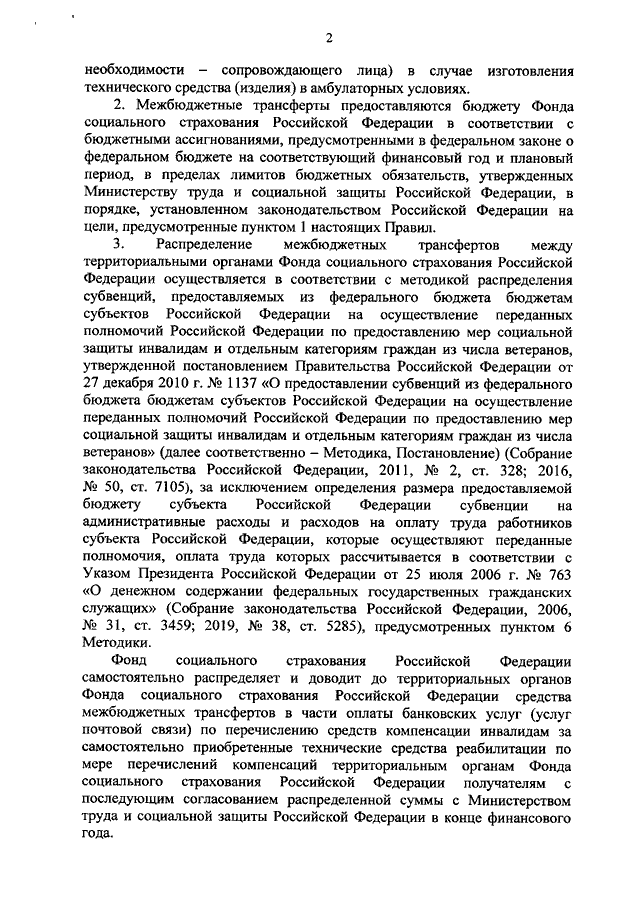 2

необходимости – сопровождающего лица) в случае изготовления технического средства (изделия) в амбулаторных условиях.

2. Межбюджетные трансферты предоставляются бюджету Фонда социального страхования Российской Федерации в соответствии с бюджетными ассигнованиями, предусмотренными в федеральном законе о федеральном бюджете на соответствующий финансовый год и плановый период, в пределах лимитов бюджетных обязательств, утвержденных Министерству труда и социальной защиты Российской Федерации, в порядке, установленном законодательством Российской Федерации на цели, предусмотренные пунктом 1 настоящих Правил.

3. Распределение межбюджетных трансфертов между территориальными органами Фонда социального страхования Российской Федерации осуществляется в соответствии с методикой распределения субвенций, предоставляемых из федерального бюджета бюджетам субъектов Российской Федерации на осуществление переданных полномочий Российской Федерации по предоставлению мер социальной защиты инвалидам и отдельным категориям граждан из числа ветеранов, утвержденной постановлением Правительства Российской Федерации от 27 декабря 2010 г. № 1137 «О предоставлении субвенций из федерального бюджета бюджетам субъектов Российской Федерации на осуществление переданных полномочий Российской Федерации по предоставлению мер социальной защиты инвалидам и отдельным категориям граждан из числа ветеранов» (далее соответственно – Методика, Постановление) (Собрание законодательства Российской Федерации, 2011, № 2, ст. 328; 2016, № 50, ст. 7105), за исключением определения размера предоставляемой бюджету субъекта Российской Федерации субвенции на административные расходы и расходов на оплату труда работников субъекта Российской Федерации, которые осуществляют переданные полномочия, оплата труда которых рассчитывается в соответствии с Указом Президента Российской Федерации от 25 июля 2006 г. № 763 «О денежном содержании федеральных государственных гражданских служащих» (Собрание законодательства Российской Федерации, 2006, № 31, ст. 3459; 2019, № 38, ст. 5285), предусмотренных пунктом 6 Методики.

Фонд социального страхования Российской Федерации самостоятельно распределяет и доводит до территориальных органов Фонда социального страхования Российской Федерации средства межбюджетных трансфертов в части оплаты банковских услуг (услуг почтовой связи) по перечислению средств компенсации инвалидам за самостоятельно приобретенные технические средства реабилитации по мере перечислений компенсаций территориальным органам Фонда социального страхования Российской Федерации получателям с последующим согласованием распределенной суммы с Министерством труда и социальной защиты Российской Федерации в конце финансового года.